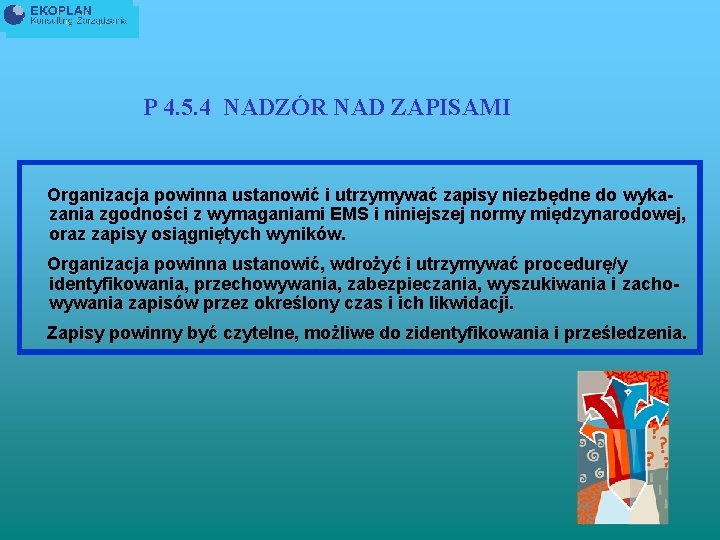 EKOPLAN
Konsulting Zarządzania

P 4.5.4 NADZÓR NAD ZAPISAMI

Organizacja powinna ustanowić i utrzymywać zapisy niezbędne do wykazania zgodności z wymaganiami EMS i niniejszej normy międzynarodowej, oraz zapisy osiągniętych wyników.

Organizacja powinna ustanowić, wdrożyć i utrzymywać procedurę/y identyfikowania, przechowywania, zabezpieczania, wyszukiwania i zachowywania zapisów przez określony czas i ich likwidacji.

Zapisy powinny być czytelne, możliwe do zidentyfikowania i prześledzenia.